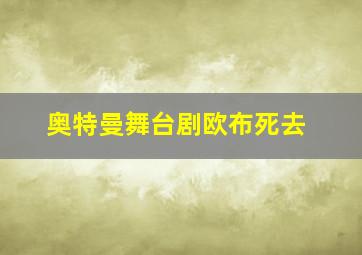 奥特曼舞台剧欧布死去